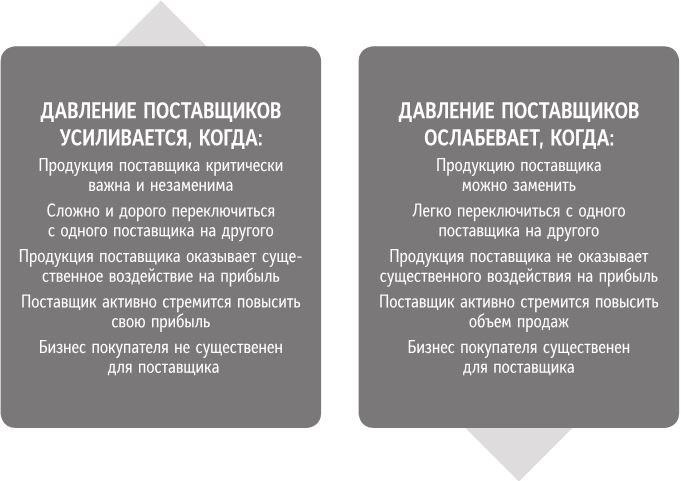 ДАВЛЕНИЕ ПОСТАВЩИКОВ УСИЛИВАЕТСЯ, КОГДА:

Продукция поставщика критически важна и незаменима

Сложно и дорого переключиться с одного поставщика на другого

Продукция поставщика оказывает существенное воздействие на прибыль

Поставщик активно стремится повысить свою прибыль

Бизнес покупателя не существенен для поставщика

ДАВЛЕНИЕ ПОСТАВЩИКОВ ОСЛАБЕВАЕТ, КОГДА:

Продукцию поставщика можно заменить

Легко переключиться с одного поставщика на другого

Продукция поставщика не оказывает существенного воздействия на прибыль

Поставщик активно стремится повысить объем продаж

Бизнес покупателя существенен для поставщика